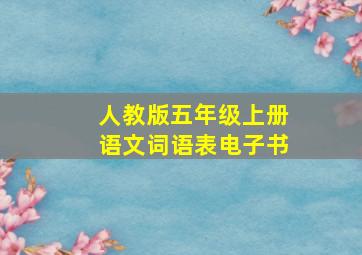 人教版五年级上册
语文词语表电子书